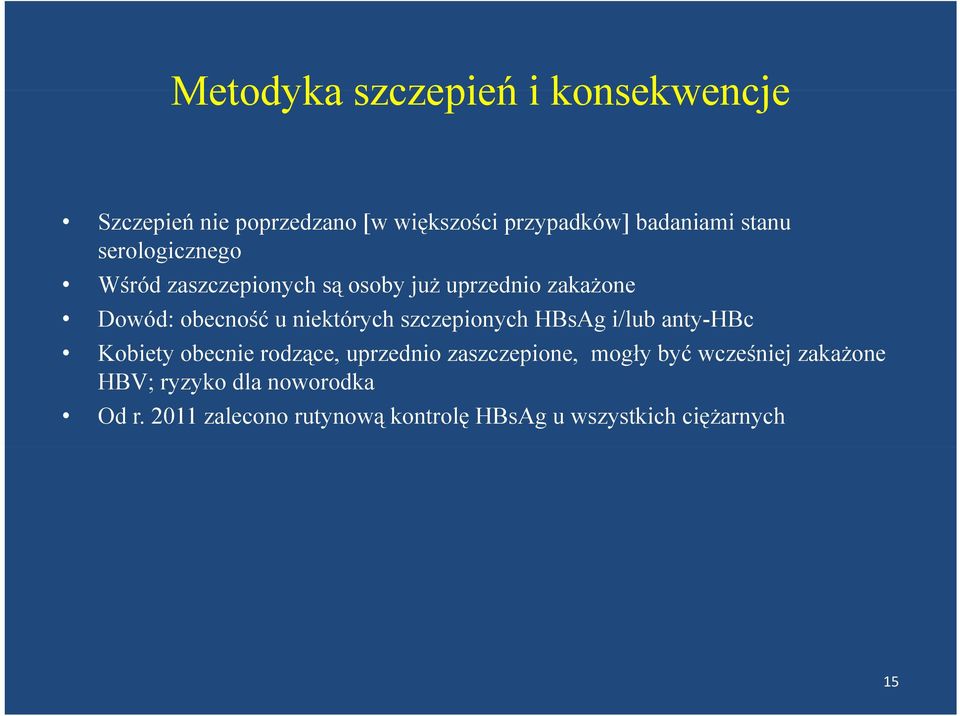 Metodyka szczepień i konsekwencje

• Szczepień nie poprzedzano [w większości przypadków] badaniami stanu serologicznego
• Wśród zaszczepionych są osoby już uprzednio zakażone
• Dowód: obecność u niektórych szczepionych HBsAg i/lub anty-HBc
• Kobiety obecnie rodzące, uprzednio zaszczepione, mogły być wcześniej zakażone HBV; ryzyko dla noworodka
• Od r. 2011 zalecono rutynową kontrolę HBsAg u wszystkich ciężarnych

15